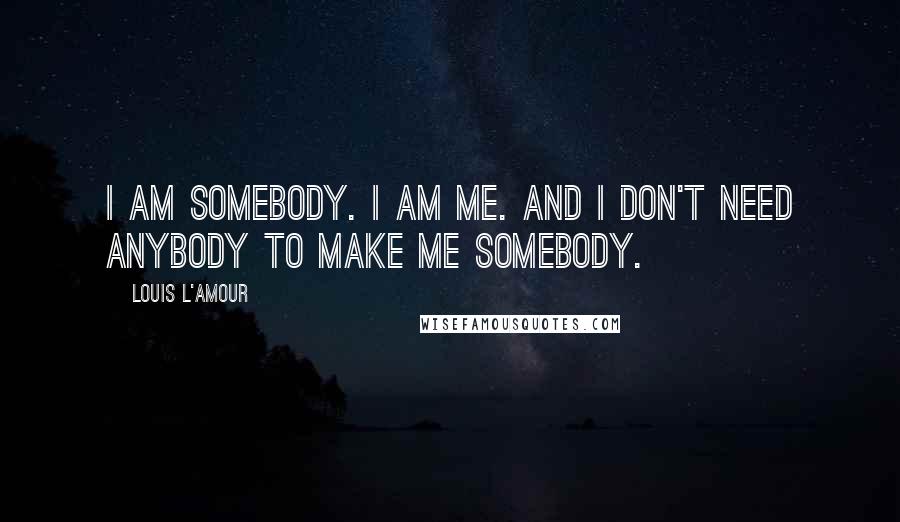 I AM SOMEBODY. I AM ME. AND I DON'T NEED ANYBODY TO MAKE ME SOMEBODY.

LOUIS L'AMOUR

WISEFAMOUSQUOTES.COM